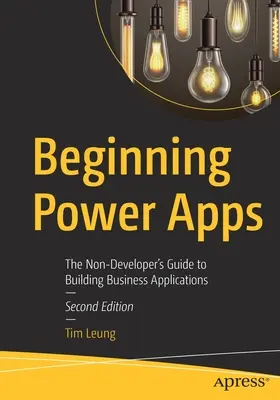 Beginning Power Apps

The Non-Developer's Guide to Building Business Applications

—

Second Edition

—

Tim Leung

apress®